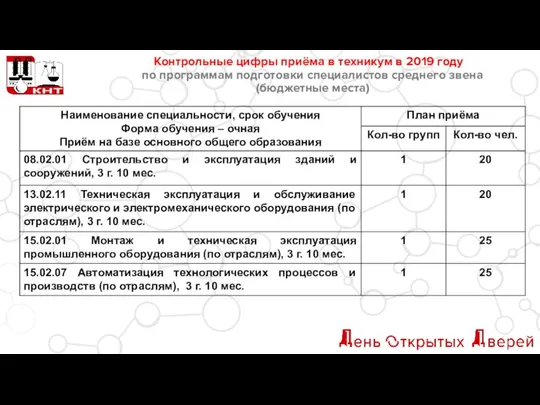 КНТ

Контрольные цифры приёма в техникум в 2019 году
по программам подготовки специалистов среднего звена
(бюджетные места)

| Наименование специальности, срок обучения Форма обучения – очная Приём на базе основного общего образования | План приёма | |
|---|---|---|
| | Кол-во групп | Кол-во чел. |
| 08.02.01 Строительство и эксплуатация зданий и сооружений, 3 г. 10 мес. | 1 | 20 |
| 13.02.11 Техническая эксплуатация и обслуживание электрического и электромеханического оборудования (по отраслям), 3 г. 10 мес. | 1 | 20 |
| 15.02.01 Монтаж и техническая эксплуатация промышленного оборудования (по отраслям), 3 г. 10 мес. | 1 | 25 |
| 15.02.07 Автоматизация технологических процессов и производств (по отраслям), 3 г. 10 мес. | 1 | 25 |

День Открытых Дверей